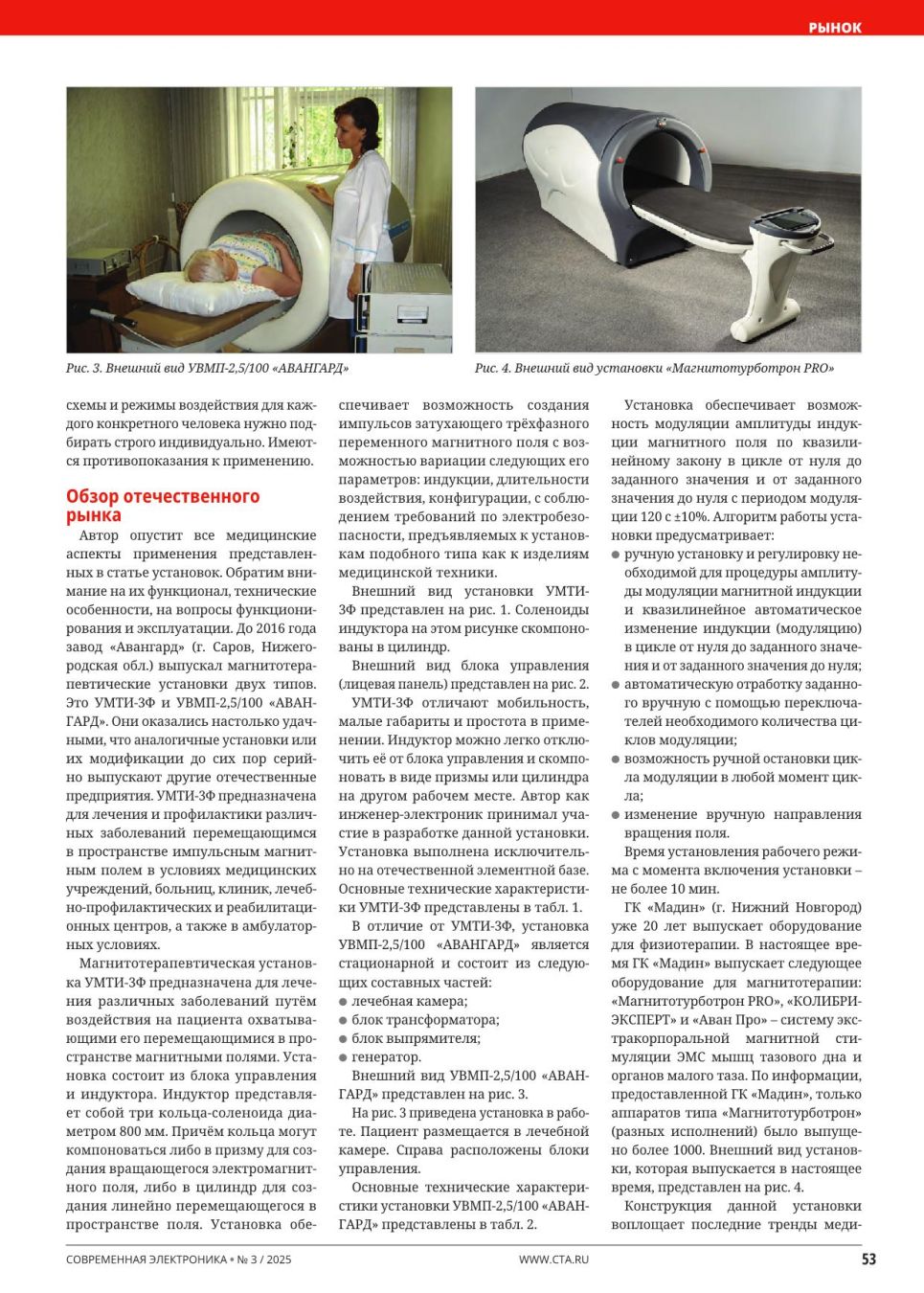 РЫНОК

Рис. 3. Внешний вид УВМП-2,5/100 «АВАНГАРД»

Рис. 4. Внешний вид установки «Магнитотурботрон PRO»

схемы и режимы воздействия для каждого конкретного человека нужно подбирать строго индивидуально. Имеются противопоказания к применению.

Обзор отечественного рынка

Автор опустит все медицинские аспекты применения представленных в статье установок. Обратим внимание на их функционал, технические особенности, на вопросы функционирования и эксплуатации. До 2016 года завод «Авангард» (г. Саров, Нижегородская обл.) выпускал магнитотерапевтические установки двух типов. Это УМТИ-3Ф и УВМП-2,5/100 «АВАНГАРД». Они оказались настолько удачными, что аналогичные установки или их модификации до сих пор серийно выпускают другие отечественные предприятия. УМТИ-3Ф предназначена для лечения и профилактики различных заболеваний перемещающимся в пространстве импульсным магнитным полем в условиях медицинских учреждений, больниц, клиник, лечебно-профилактических и реабилитационных центров, а также в амбулаторных условиях.

Магнитотерапевтическая установка УМТИ-3Ф предназначена для лечения различных заболеваний путём воздействия на пациента охватывающими его перемещающимися в пространстве магнитными полями. Установка состоит из блока управления и индуктора. Индуктор представляет собой три кольца-соленоида диаметром 800 мм. Причём кольца могут компоноваться либо в призму для создания вращающегося электромагнитного поля, либо в цилиндр для создания линейно перемещающегося в пространстве поля. Установка обеспечивает возможность создания импульсов затухающего трёхфазного переменного магнитного поля с возможностью вариации следующих его параметров: индукции, длительности воздействия, конфигурации, с соблюдением требований по электробезопасности, предъявляемых к установкам подобного типа как к изделиям медицинской техники.

Внешний вид установки УМТИ-3Ф представлен на рис. 1. Соленоиды индуктора на этом рисунке скомпонованы в цилиндр.

Внешний вид блока управления (лицевая панель) представлен на рис. 2.

УМТИ-3Ф отличают мобильность, малые габариты и простота в применении. Индуктор можно легко отключить её от блока управления и скомпоновать в виде призмы или цилиндра на другом рабочем месте. Автор как инженер-электроник принимал участие в разработке данной установки. Установка выполнена исключительно на отечественной элементной базе. Основные технические характеристики УМТИ-3Ф представлены в табл. 1.

В отличие от УМТИ-3Ф, установка УВМП-2,5/100 «АВАНГАРД» является стационарной и состоит из следующих составных частей:
● лечебная камера;
● блок трансформатора;
● блок выпрямителя;
● генератор.

Внешний вид УВМП-2,5/100 «АВАНГАРД» представлен на рис. 3.

На рис. 3 приведена установка в работе. Пациент размещается в лечебной камере. Справа расположены блоки управления.

Основные технические характеристики установки УВМП-2,5/100 «АВАНГАРД» представлены в табл. 2.

Установка обеспечивает возможность модуляции амплитуды индукции магнитного поля по квазилинейному закону в цикле от нуля до заданного значения и от заданного значения до нуля с периодом модуляции 120 с ±10%. Алгоритм работы установки предусматривает:
● ручную установку и регулировку необходимой для процедуры амплитуды модуляции магнитной индукции и квазилинейное автоматическое изменение индукции (модуляцию) в цикле от нуля до заданного значения и от заданного значения до нуля;
● автоматическую отработку заданного вручную с помощью переключателей необходимого количества циклов модуляции;
● возможность ручной остановки цикла модуляции в любой момент цикла;
● изменение вручную направления вращения поля.

Время установления рабочего режима с момента включения установки – не более 10 мин.

ГК «Мадин» (г. Нижний Новгород) уже 20 лет выпускает оборудование для физиотерапии. В настоящее время ГК «Мадин» выпускает следующее оборудование для магнитотерапии: «Магнитотурботрон PRO», «КОЛИБРИ-ЭКСПЕРТ» и «Аван Про» – систему экстракорпоральной магнитной стимуляции ЭМС мышц тазового дна и органов малого таза. По информации, предоставленной ГК «Мадин», только аппаратов типа «Магнитотурботрон» (разных исполнений) было выпущено более 1000. Внешний вид установки, которая выпускается в настоящее время, представлен на рис. 4.

Конструкция данной установки воплощает последние тренды меди-

СОВРЕМЕННАЯ ЭЛЕКТРОНИКА • № 3 / 2025 WWW.CTA.RU 53